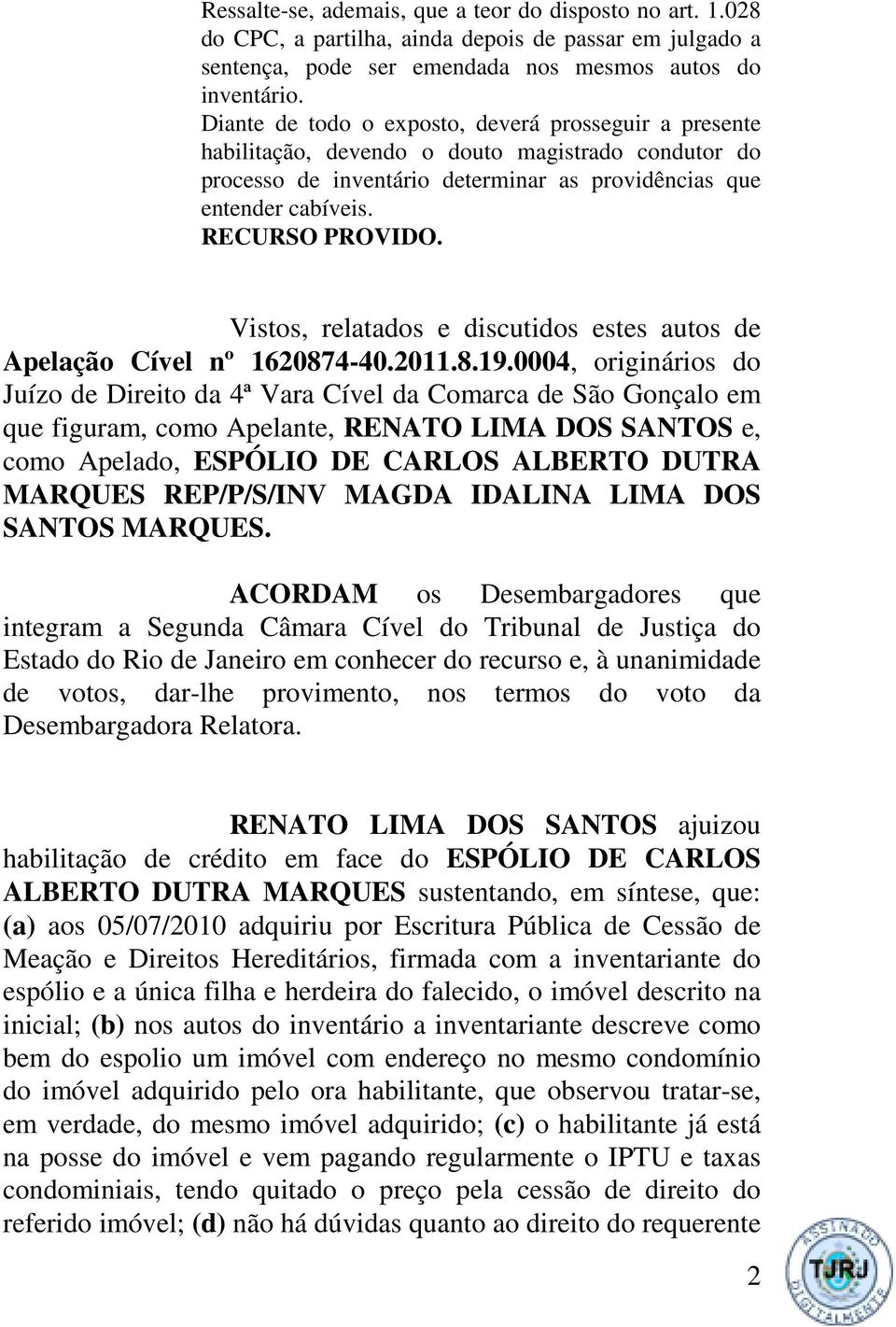 Ressalte-se, ademais, que a teor do disposto no art. 1.028 do CPC, a partilha, ainda depois de passar em julgado a sentença, pode ser emendada nos mesmos autos do inventário.

Diante de todo o exposto, deverá prosseguir a presente habilitação, devendo o douto magistrado condutor do processo de inventário determinar as providências que entender cabíveis.

RECURSO PROVIDO.

Vistos, relatados e discutidos estes autos de Apelação Cível nº 1620874-40.2011.8.19.0004, originários do Juízo de Direito da 4ª Vara Cível da Comarca de São Gonçalo em que figuram, como Apelante, RENATO LIMA DOS SANTOS e, como Apelado, ESPÓLIO DE CARLOS ALBERTO DUTRA MARQUES REP/P/S/INV MAGDA IDALINA LIMA DOS SANTOS MARQUES.

ACORDAM os Desembargadores que integram a Segunda Câmara Cível do Tribunal de Justiça do Estado do Rio de Janeiro em conhecer do recurso e, à unanimidade de votos, dar-lhe provimento, nos termos do voto da Desembargadora Relatora.

RENATO LIMA DOS SANTOS ajuizou habilitação de crédito em face do ESPÓLIO DE CARLOS ALBERTO DUTRA MARQUES sustentando, em síntese, que: (a) aos 05/07/2010 adquiriu por Escritura Pública de Cessão de Meação e Direitos Hereditários, firmada com a inventariante do espólio e a única filha e herdeira do falecido, o imóvel descrito na inicial; (b) nos autos do inventário a inventariante descreve como bem do espolio um imóvel com endereço no mesmo condomínio do imóvel adquirido pelo ora habilitante, que observou tratar-se, em verdade, do mesmo imóvel adquirido; (c) o habilitante já está na posse do imóvel e vem pagando regularmente o IPTU e taxas condominiais, tendo quitado o preço pela cessão de direito do referido imóvel; (d) não há dúvidas quanto ao direito do requerente

2

ASSINADO DIGITALMENTE TJRJ